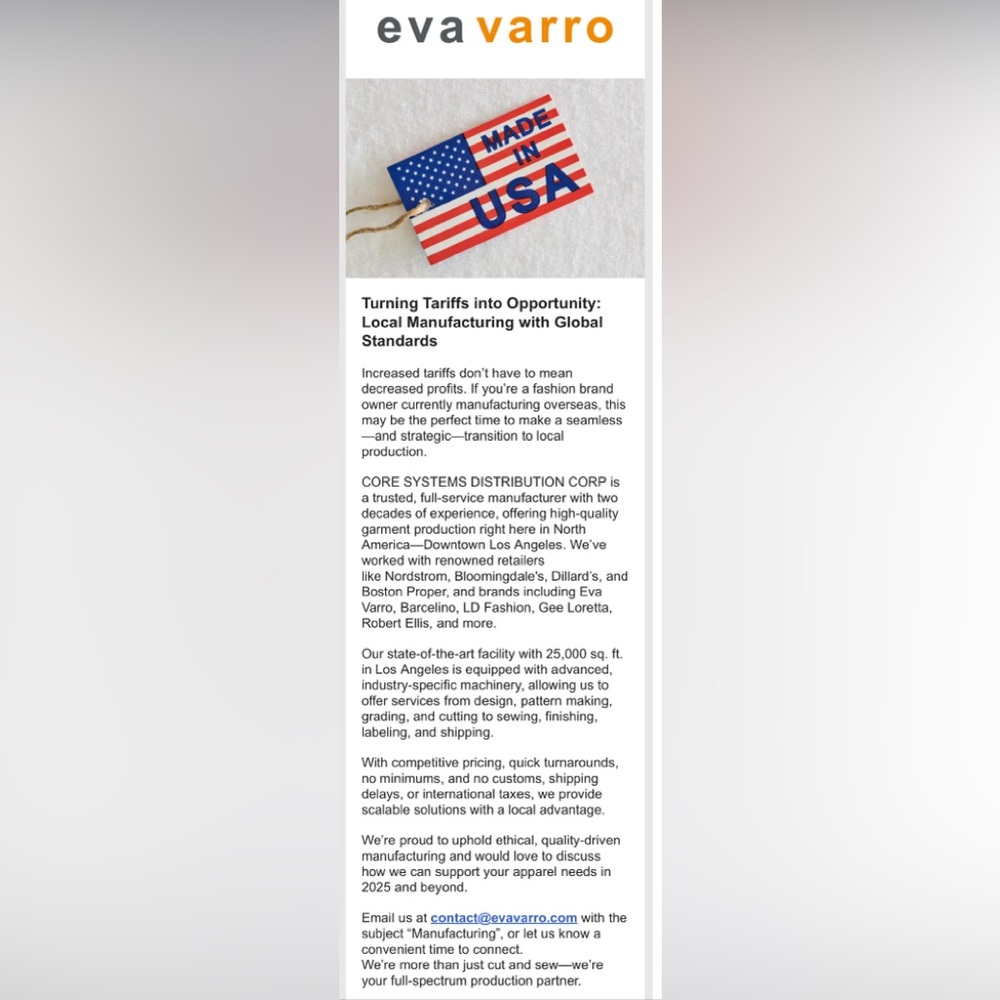 eva varro

MADE IN USA

Turning Tariffs into Opportunity: Local Manufacturing with Global Standards

Increased tariffs don't have to mean decreased profits. If you're a fashion brand owner currently manufacturing overseas, this may be the perfect time to make a seamless—and strategic—transition to local production.

CORE SYSTEMS DISTRIBUTION CORP is a trusted, full-service manufacturer with two decades of experience, offering high-quality garment production right here in North America—Downtown Los Angeles. We've worked with renowned retailers like Nordstrom, Bloomingdale's, Dillard's, and Boston Proper, and brands including Eva Varro, Barcelino, LD Fashion, Gee Loretta, Robert Ellis, and more.

Our state-of-the-art facility with 25,000 sq. ft. in Los Angeles is equipped with advanced, industry-specific machinery, allowing us to offer services from design, pattern making, grading, and cutting to sewing, finishing, labeling, and shipping.

With competitive pricing, quick turnarounds, no minimums, and no customs, shipping delays, or international taxes, we provide scalable solutions with a local advantage.

We're proud to uphold ethical, quality-driven manufacturing and would love to discuss how we can support your apparel needs in 2025 and beyond.

Email us at contact@evavarro.com with the subject "Manufacturing", or let us know a convenient time to connect.
We're more than just cut and sew—we're your full-spectrum production partner.